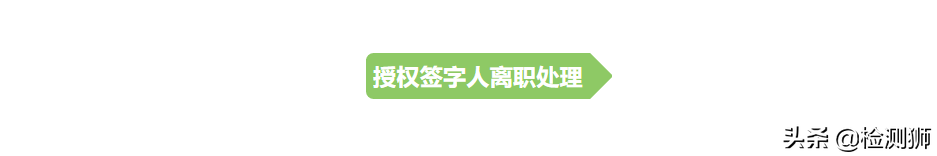 授权签字人离职处理

头条 @检测狮